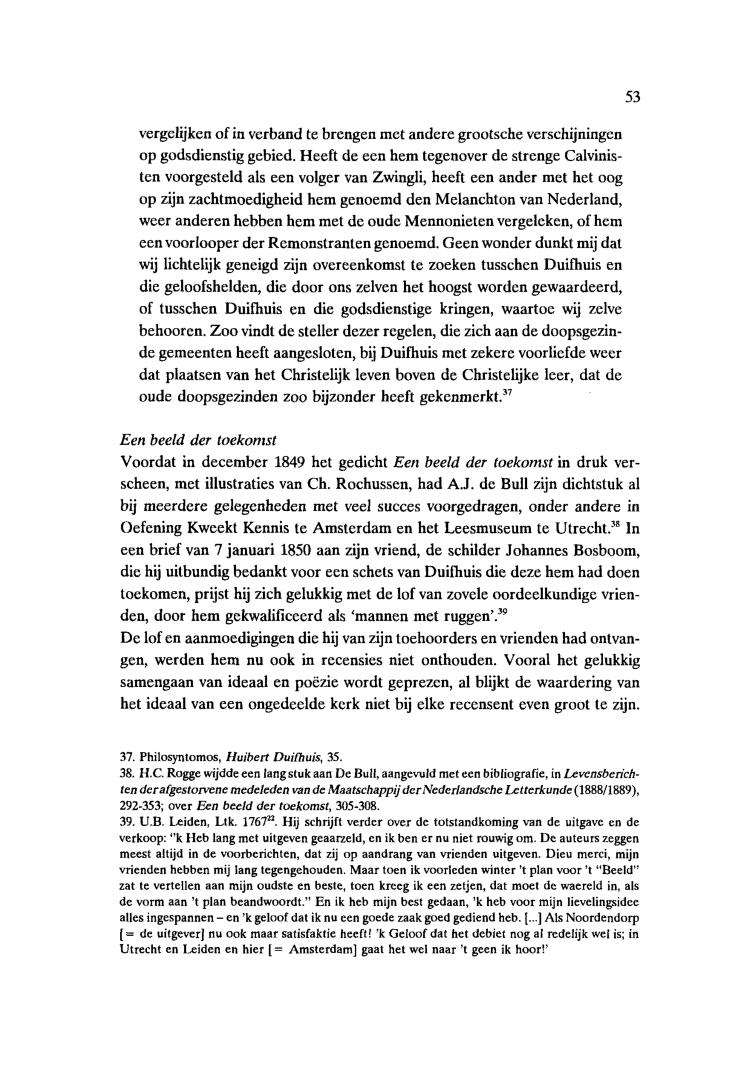 53

vergelijken of in verband te brengen met andere grootsche verschijningen op godsdienstig gebied. Heeft de een hem tegenover de strenge Calvinisten voorgesteld als een volger van Zwingli, heeft een ander met het oog op zijn zachtmoedigheid hem genoemd den Melanchton van Nederland, weer anderen hebben hem met de oude Mennonieten vergeleken, of hem een voorlooper der Remonstranten genoemd. Geen wonder dunkt mij dat wij lichtelijk geneigd zijn overeenkomst te zoeken tusschen Duifhuis en die geloofshelden, die door ons zelven het hoogst worden gewaardeerd, of tusschen Duifhuis en die godsdienstige kringen, waartoe wij zelve behooren. Zoo vindt de steller dezer regelen, die zich aan de doopsgezinde gemeenten heeft aangesloten, bij Duifhuis met zekere voorliefde weer dat plaatsen van het Christelijk leven boven de Christelijke leer, dat de oude doopsgezinden zoo bijzonder heeft gekenmerkt.$^{37}$

Een beeld der toekomst
Voordat in december 1849 het gedicht Een beeld der toekomst in druk verscheen, met illustraties van Ch. Rochussen, had A.J. de Bull zijn dichtstuk al bij meerdere gelegenheden met veel succes voorgedragen, onder andere in Oefening Kweekt Kennis te Amsterdam en het Leesmuseum te Utrecht.$^{38}$ In een brief van 7 januari 1850 aan zijn vriend, de schilder Johannes Bosboom, die hij uitbundig bedankt voor een schets van Duifhuis die deze hem had doen toekomen, prijst hij zich gelukkig met de lof van zovele oordeelkundige vrienden, door hem gekwalificeerd als 'mannen met ruggen'.$^{39}$
De lof en aanmoedigingen die hij van zijn toehoorders en vrienden had ontvangen, werden hem nu ook in recensies niet onthouden. Vooral het gelukkig samengaan van ideaal en poëzie wordt geprezen, al blijkt de waardering van het ideaal van een ongedeelde kerk niet bij elke recensent even groot te zijn.

37. Philosyntomos, Huibert Duifhuis, 35.
38. H.C. Rogge wijdde een lang stuk aan De Bull, aangevuld met een bibliografie, in Levensberichten der afgestorvene medeleden van de Maatschappij der Nederlandsche Letterkunde (1888/1889), 292-353; over Een beeld der toekomst, 305-308.
39. U.B. Leiden, Ltk. 1767$^{22}$. Hij schrijft verder over de totstandkoming van de uitgave en de verkoop: "k Heb lang met uitgeven geaarzeld, en ik ben er nu niet rouwig om. De auteurs zeggen meest altijd in de voorberichten, dat zij op aandrang van vrienden uitgeven. Dieu merci, mijn vrienden hebben mij lang tegengehouden. Maar toen ik voorleden winter 't plan voor 't "Beeld" zat te vertellen aan mijn oudste en beste, toen kreeg ik een zetjen, dat moet de waereld in, als de vorm aan 't plan beandwoordt." En ik heb mijn best gedaan, 'k heb voor mijn lievelingsidee alles ingespannen – en 'k geloof dat ik nu een goede zaak goed gediend heb. [...] Als Noordendorp [= de uitgever] nu ook maar satisfaktie heeft! 'k Geloof dat het debiet nog al redelijk wel is; in Utrecht en Leiden en hier [= Amsterdam] gaat het wel naar 't geen ik hoor!'